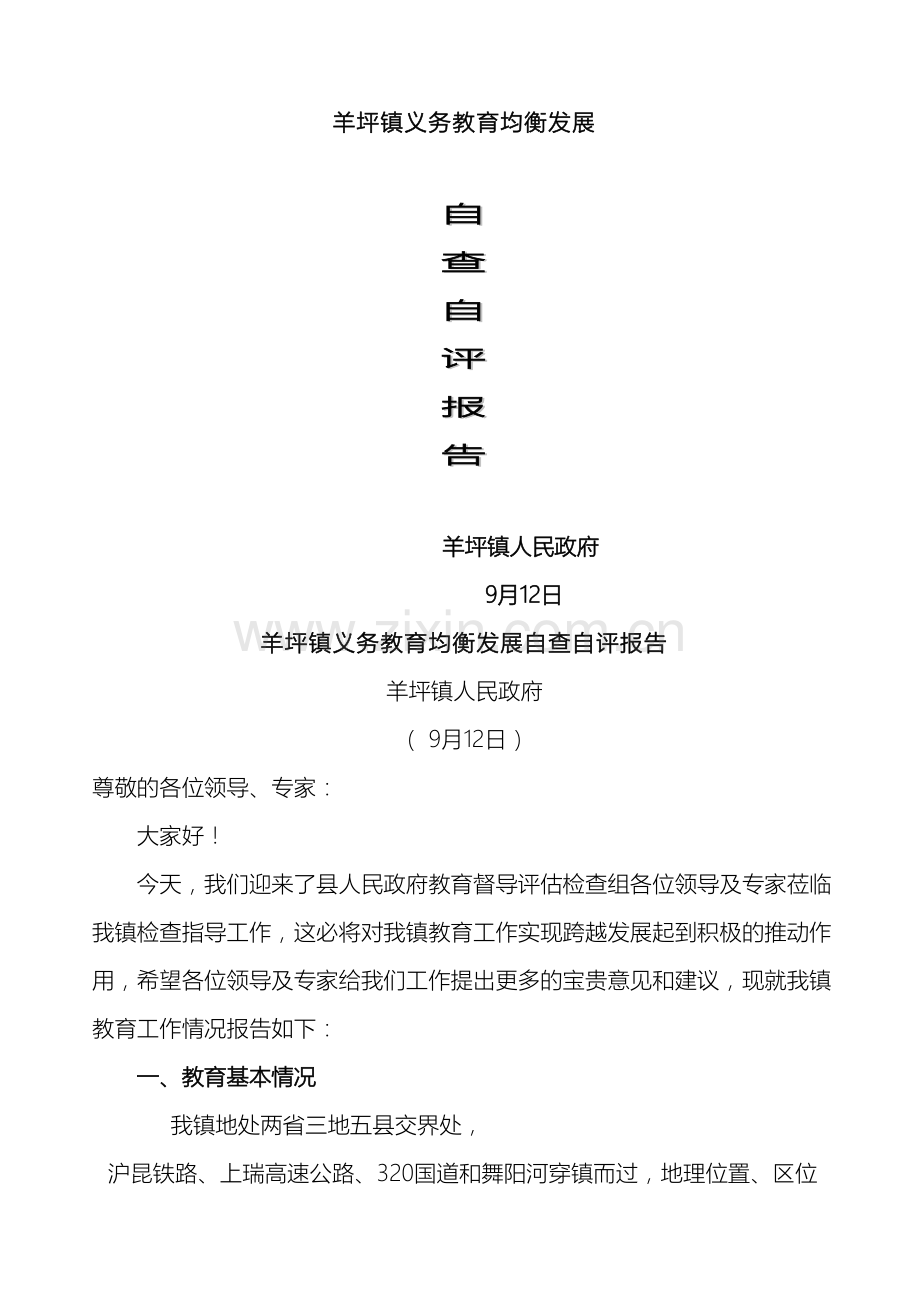 羊坪镇义务教育均衡发展

自
查
自
评
报
告

羊坪镇人民政府
9月12日

www.zixin.com.cn

羊坪镇义务教育均衡发展自查自评报告

羊坪镇人民政府
（ 9月12日）

尊敬的各位领导、专家：

大家好！

今天，我们迎来了县人民政府教育督导评估检查组各位领导及专家莅临我镇检查指导工作，这必将对我镇教育工作实现跨越发展起到积极的推动作用，希望各位领导及专家给我们工作提出更多的宝贵意见和建议，现就我镇教育工作情况报告如下：

一、教育基本情况

我镇地处两省三地五县交界处，

沪昆铁路、上瑞高速公路、320国道和舞阳河穿镇而过，地理位置、区位